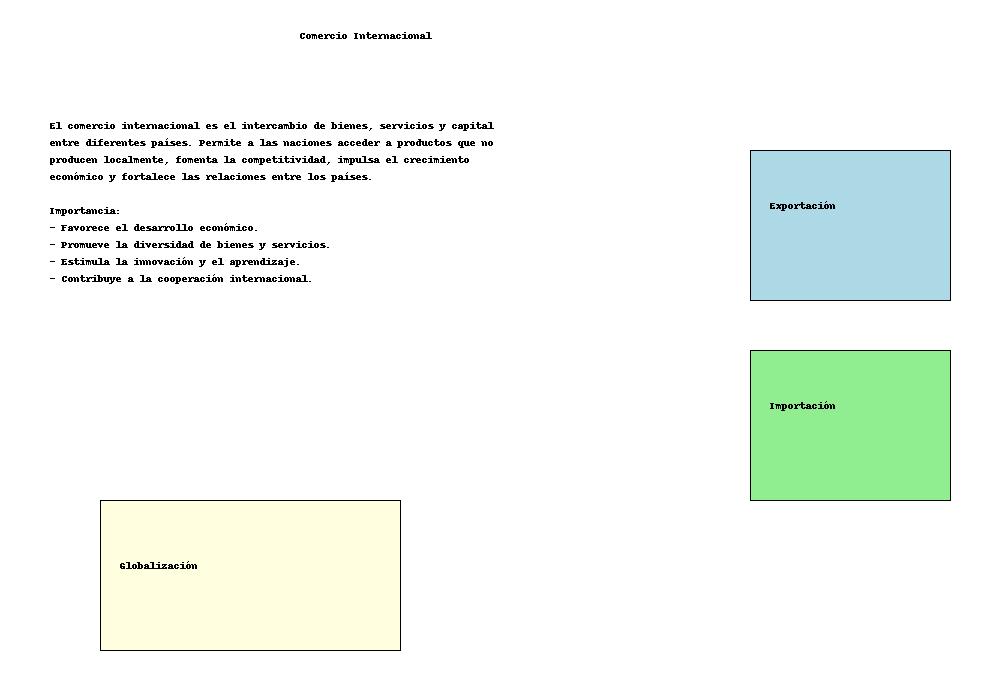 Comercio Internacional

El comercio internacional es el intercambio de bienes, servicios y capital entre diferentes países. Permite a las naciones acceder a productos que no producen localmente, fomenta la competitividad, impulsa el crecimiento económico y fortalece las relaciones entre los países.

Importancia:
- Favorece el desarrollo económico.
- Promueve la diversidad de bienes y servicios.
- Estimula la innovación y el aprendizaje.
- Contribuye a la cooperación internacional.

Exportación

Importación

Globalización